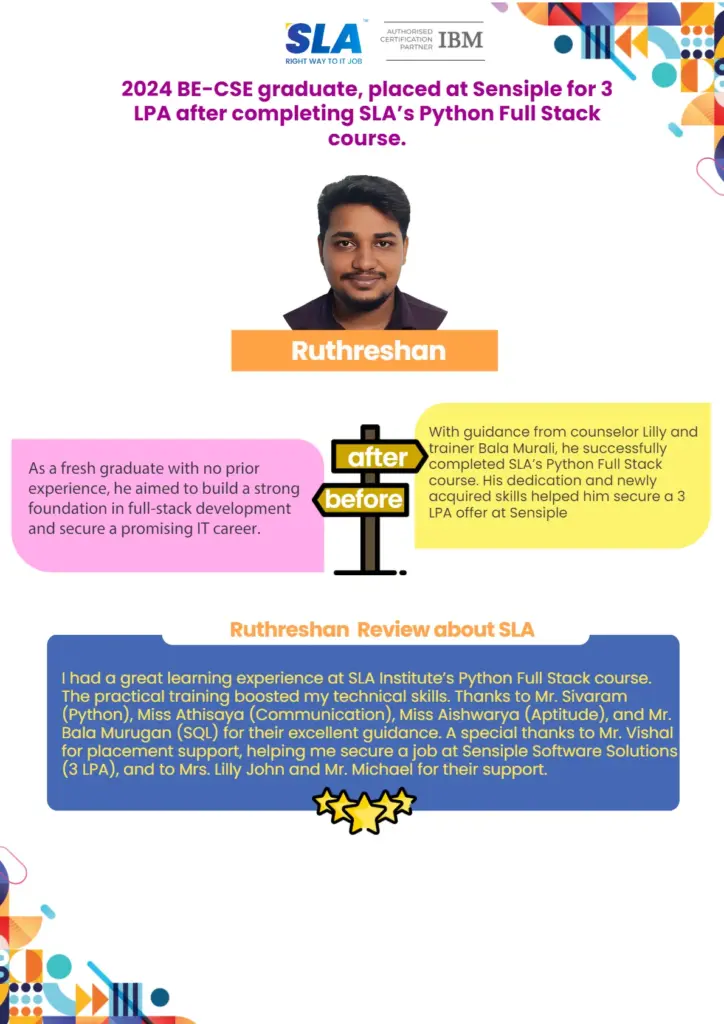 SLA
RIGHT WAY TO IT JOB
AUTHORISED CERTIFICATION PARTNER IBM

2024 BE-CSE graduate, placed at Sensiple for 3 LPA after completing SLA's Python Full Stack course.

Ruthreshan

As a fresh graduate with no prior experience, he aimed to build a strong foundation in full-stack development and secure a promising IT career.

after

before

With guidance from counselor Lilly and trainer Bala Murali, he successfully completed SLA's Python Full Stack course. His dedication and newly acquired skills helped him secure a 3 LPA offer at Sensiple

Ruthreshan Review about SLA

I had a great learning experience at SLA Institute's Python Full Stack course. The practical training boosted my technical skills. Thanks to Mr. Sivaram (Python), Miss Athisaya (Communication), Miss Aishwarya (Aptitude), and Mr. Bala Murugan (SQL) for their excellent guidance. A special thanks to Mr. Vishal for placement support, helping me secure a job at Sensiple Software Solutions (3 LPA), and to Mrs. Lilly John and Mr. Michael for their support.